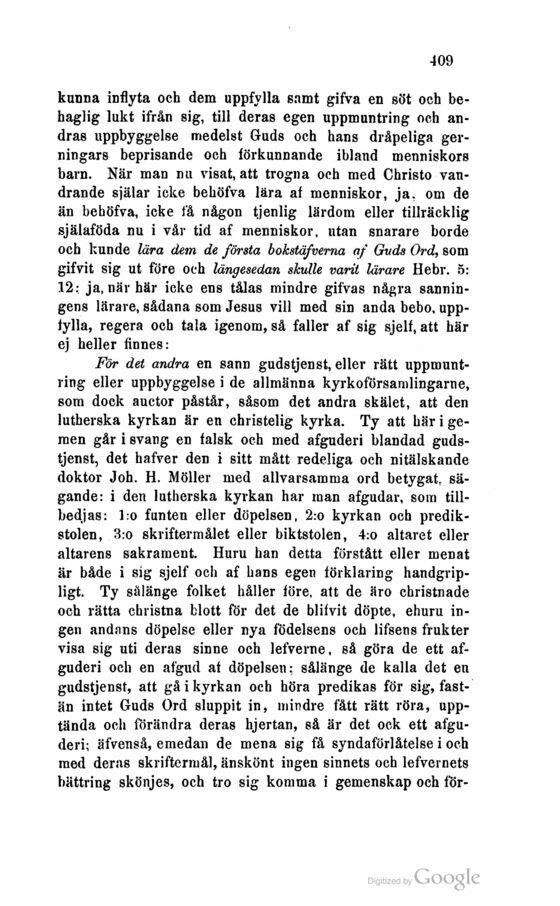 409

kunna inflyta och dem uppfylla samt gifva en söt och behaglig lukt ifrån sig, till deras egen uppmuntring och andras uppbyggelse medelst Guds och hans dråpeliga gerningars beprisande och förkunnande ibland menniskors barn. När man nu visat, att trogna och med Christo vandrande själar icke behöfva lära af menniskor, ja, om de än behöfva, icke få någon tjenlig lärdom eller tillräcklig själaföda nu i vår tid af menniskor, utan snarare borde och kunde lära dem de första bokstäfverna af Guds Ord, som gifvit sig ut före och längesedan skulle varit lärare Hebr. 5: 12; ja, när här icke ens tålas mindre gifvas några sanningens lärare, sådana som Jesus vill med sin anda bebo, uppfylla, regera och tala igenom, så faller af sig sjelf, att här ej heller finnes:

För det andra en sann gudstjenst, eller rätt uppmuntring eller uppbyggelse i de allmänna kyrkoförsamlingarne, som dock auctor påstår, såsom det andra skälet, att den lutherska kyrkan är en christelig kyrka. Ty att här i gemen går i svang en falsk och med afguderi blandad gudstjenst, det hafver den i sitt mått redeliga och nitälskande doktor Joh. H. Möller med allvarsamma ord betygat, sägande: i den lutherska kyrkan har man afgudar, som tillbedjas: 1:o funten eller döpelsen, 2:o kyrkan och predikstolen, 3:o skriftermålet eller biktstolen, 4:o altaret eller altarens sakrament. Huru han detta förstått eller menat är både i sig sjelf och af hans egen förklaring handgripligt. Ty sålänge folket håller före, att de äro christnade och rätta christna blott för det de blifvit döpte, ehuru ingen andans döpelse eller nya födelsens och lifsens frukter visa sig uti deras sinne och lefverne, så göra de ett afguderi och en afgud af döpelsen; sålänge de kalla det en gudstjenst, att gå i kyrkan och höra predikas för sig, fastän intet Guds Ord sluppit in, mindre fått rätt röra, upptända och förändra deras hjertan, så är det ock ett afguderi; äfvenså, emedan de mena sig få syndaförlåtelse i och med deras skriftermål, änskönt ingen sinnets och lefvernets bättring skönjes, och tro sig komma i gemenskap och för-

Digitized by Google